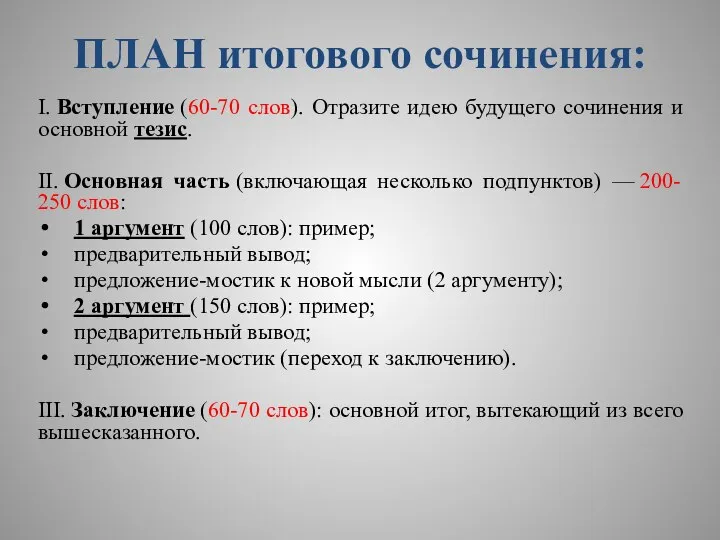 ПЛАН итогового сочинения:

I. Вступление (60-70 слов). Отразите идею будущего сочинения и основной тезис.

II. Основная часть (включающая несколько подпунктов) — 200-250 слов:
• 1 аргумент (100 слов): пример;
• предварительный вывод;
• предложение-мостик к новой мысли (2 аргументу);
• 2 аргумент (150 слов): пример;
• предварительный вывод;
• предложение-мостик (переход к заключению).

III. Заключение (60-70 слов): основной итог, вытекающий из всего вышесказанного.